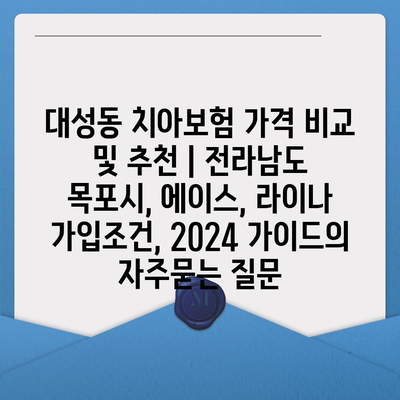 대성동 치아보험 가격 비교 및 추천 | 전라남도 목포시, 에이스, 라이나 가입조건, 2024 가이드의 자주묻는 질문

M